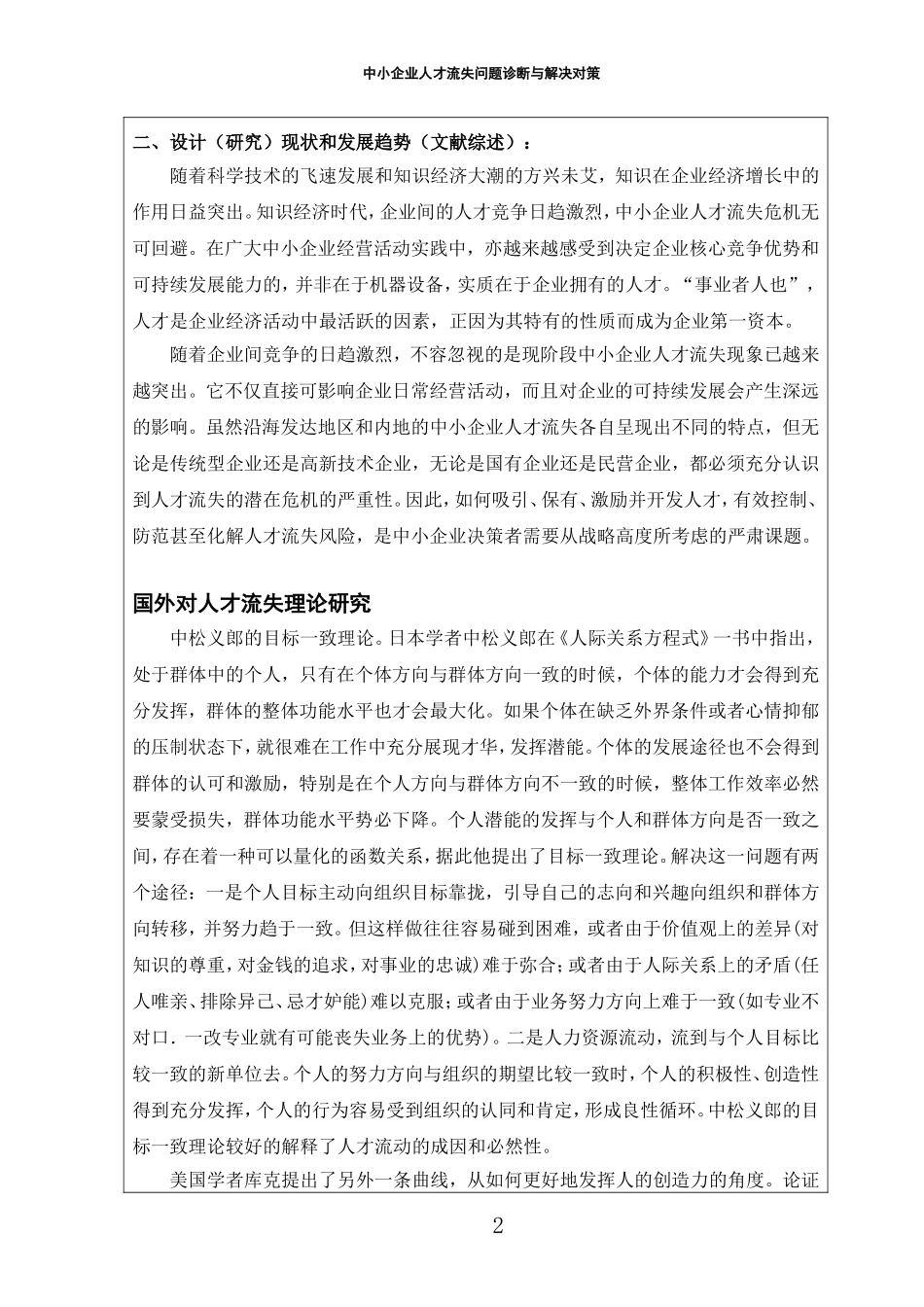 中小企业人才流失问题诊断与解决对策

二、设计（研究）现状和发展趋势（文献综述）：

随着科学技术的飞速发展和知识经济大潮的方兴未艾，知识在企业经济增长中的作用日益突出。知识经济时代，企业间的人才竞争日趋激烈，中小企业人才流失危机无可回避。在广大中小企业经营活动实践中，亦越来越感受到决定企业核心竞争优势和可持续发展能力的，并非在于机器设备，实质在于企业拥有的人才。“事业者人也”，人才是企业经济活动中最活跃的因素，正因为其特有的性质而成为企业第一资本。

随着企业间竞争的日趋激烈，不容忽视的是现阶段中小企业人才流失现象已越来越突出。它不仅直接可影响企业日常经营活动，而且对企业的可持续发展会产生深远的影响。虽然沿海发达地区和内地的中小企业人才流失各自呈现出不同的特点，但无论是传统型企业还是高新技术企业，无论是国有企业还是民营企业，都必须充分认识到人才流失的潜在危机的严重性。因此，如何吸引、保有、激励并开发人才，有效控制、防范甚至化解人才流失风险，是中小企业决策者需要从战略高度所考虑的严肃课题。

国外对人才流失理论研究

中松义郎的目标一致理论。日本学者中松义郎在《人际关系方程式》一书中指出，处于群体中的个人，只有在个体方向与群体方向一致的时候，个体的能力才会得到充分发挥，群体的整体功能水平也才会最大化。如果个体在缺乏外界条件或者心情抑郁的压制状态下，就很难在工作中充分展现才华，发挥潜能。个体的发展途径也不会得到群体的认可和激励，特别是在个人方向与群体方向不一致的时候，整体工作效率必然要蒙受损失，群体功能水平势必下降。个人潜能的发挥与个人和群体方向是否一致之间，存在着一种可以量化的函数关系，据此他提出了目标一致理论。解决这一问题有两个途径：一是个人目标主动向组织目标靠拢，引导自己的志向和兴趣向组织和群体方向转移，并努力趋于一致。但这样做往往容易碰到困难，或者由于价值观上的差异(对知识的尊重，对金钱的追求，对事业的忠诚)难于弥合；或者由于人际关系上的矛盾(任人唯亲、排除异己、忌才妒能)难以克服；或者由于业务努力方向上难于一致(如专业不对口．一改专业就有可能丧失业务上的优势)。二是人力资源流动，流到与个人目标比较一致的新单位去。个人的努力方向与组织的期望比较一致时，个人的积极性、创造性得到充分发挥，个人的行为容易受到组织的认同和肯定，形成良性循环。中松义郎的目标一致理论较好的解释了人才流动的成因和必然性。

美国学者库克提出了另外一条曲线，从如何更好地发挥人的创造力的角度。论证

2